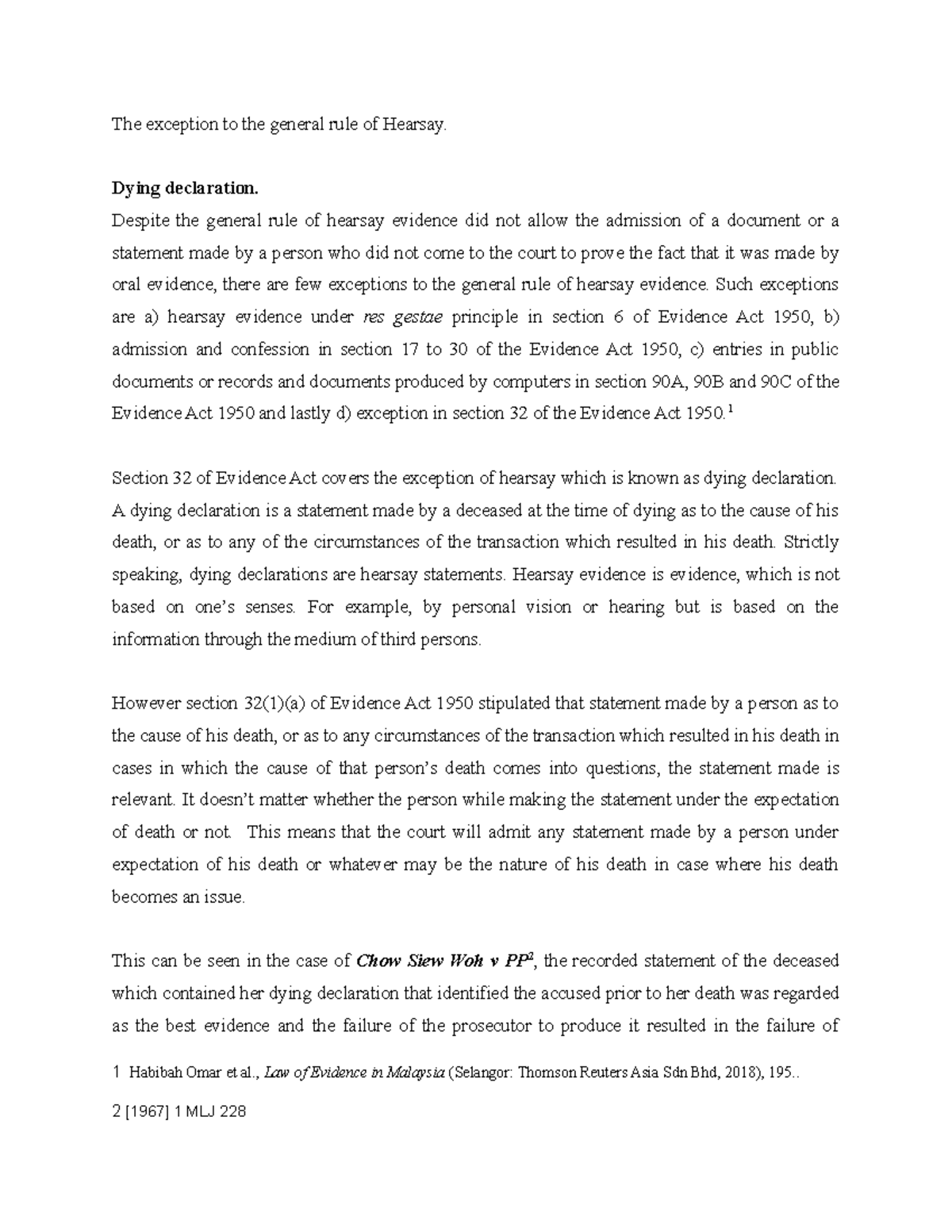 The exception to the general rule of Hearsay.

Dying declaration.

Despite the general rule of hearsay evidence did not allow the admission of a document or a statement made by a person who did not come to the court to prove the fact that it was made by oral evidence, there are few exceptions to the general rule of hearsay evidence. Such exceptions are a) hearsay evidence under res gestae principle in section 6 of Evidence Act 1950, b) admission and confession in section 17 to 30 of the Evidence Act 1950, c) entries in public documents or records and documents produced by computers in section 90A, 90B and 90C of the Evidence Act 1950 and lastly d) exception in section 32 of the Evidence Act 1950.$^1$

Section 32 of Evidence Act covers the exception of hearsay which is known as dying declaration. A dying declaration is a statement made by a deceased at the time of dying as to the cause of his death, or as to any of the circumstances of the transaction which resulted in his death. Strictly speaking, dying declarations are hearsay statements. Hearsay evidence is evidence, which is not based on one's senses. For example, by personal vision or hearing but is based on the information through the medium of third persons.

However section 32(1)(a) of Evidence Act 1950 stipulated that statement made by a person as to the cause of his death, or as to any circumstances of the transaction which resulted in his death in cases in which the cause of that person's death comes into questions, the statement made is relevant. It doesn't matter whether the person while making the statement under the expectation of death or not. This means that the court will admit any statement made by a person under expectation of his death or whatever may be the nature of his death in case where his death becomes an issue.

This can be seen in the case of Chow Siew Woh v PP$^2$, the recorded statement of the deceased which contained her dying declaration that identified the accused prior to her death was regarded as the best evidence and the failure of the prosecutor to produce it resulted in the failure of

1 Habibah Omar et al., Law of Evidence in Malaysia (Selangor: Thomson Reuters Asia Sdn Bhd, 2018), 195..

2 [1967] 1 MLJ 228